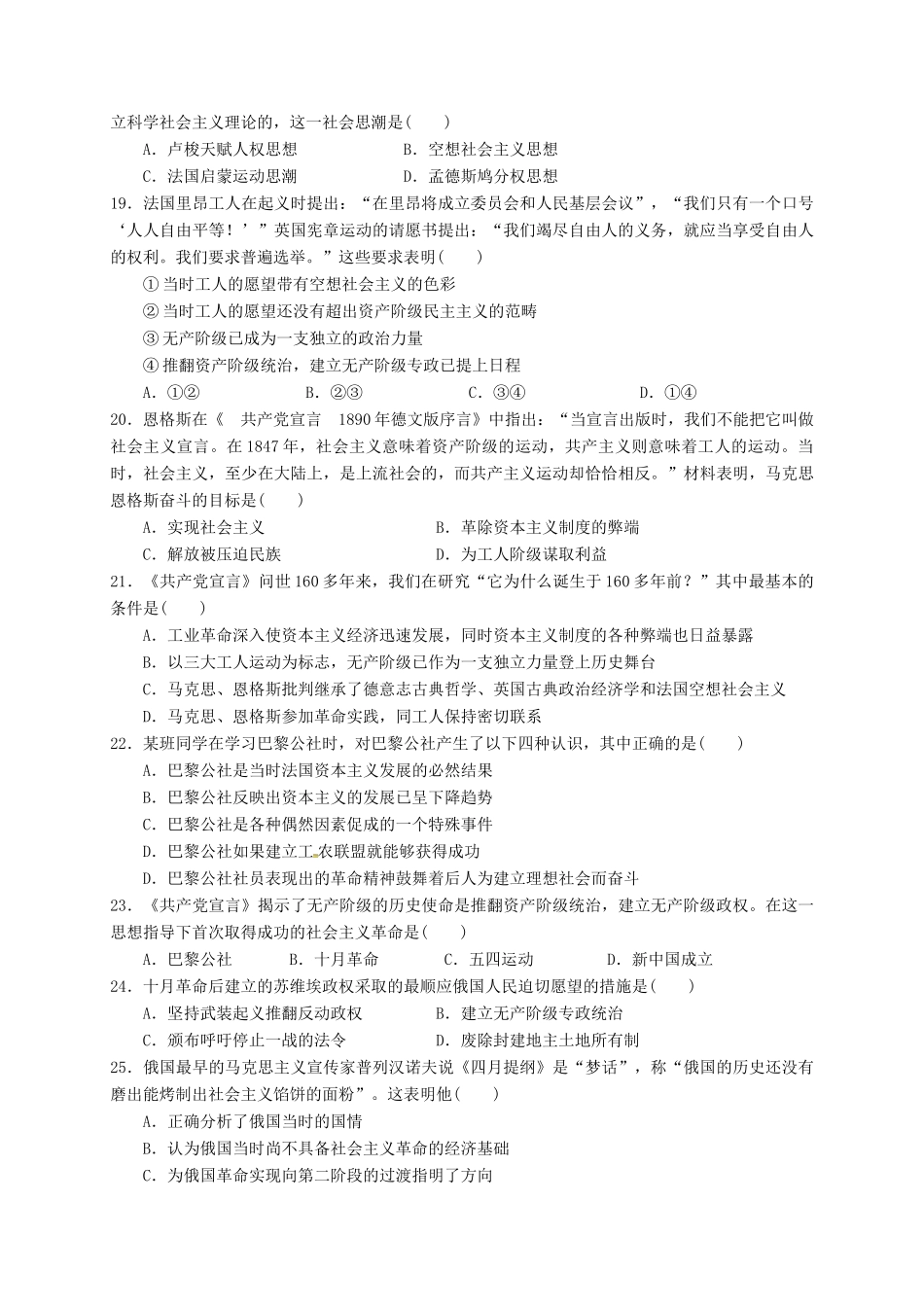 立科学社会主义理论的，这一社会思潮是(　　)

A．卢梭天赋人权思想　　　　　　B．空想社会主义思想

C．法国启蒙运动思潮　　　　　　D．孟德斯鸠分权思想

19．法国里昂工人在起义时提出：“在里昂将成立委员会和人民基层会议”，“我们只有一个口号‘人人自由平等！’”英国宪章运动的请愿书提出：“我们竭尽自由人的义务，就应当享受自由人的权利。我们要求普遍选举。”这些要求表明(　　)

①当时工人的愿望带有空想社会主义的色彩

②当时工人的愿望还没有超出资产阶级民主主义的范畴

③无产阶级已成为一支独立的政治力量

④推翻资产阶级统治，建立无产阶级专政已提上日程

A．①②　　　　B．②③　　　　C．③④　　　　D．①④

20．恩格斯在《　共产党宣言　1890年德文版序言》中指出：“当宣言出版时，我们不能把它叫做社会主义宣言。在1847年，社会主义意味着资产阶级的运动，共产主义则意味着工人的运动。当时，社会主义，至少在大陆上，是上流社会的，而共产主义运动却恰恰相反。”材料表明，马克思恩格斯奋斗的目标是(　　)

A．实现社会主义　　　　　　　B．革除资本主义制度的弊端

C．解放被压迫民族　　　　　　D．为工人阶级谋取利益

21．《共产党宣言》问世160多年来，我们在研究“它为什么诞生于160多年前？”其中最基本的条件是(　　)

A．工业革命深入使资本主义经济迅速发展，同时资本主义制度的各种弊端也日益暴露

B．以三大工人运动为标志，无产阶级已作为一支独立力量登上历史舞台

C．马克思、恩格斯批判继承了德意志古典哲学、英国古典政治经济学和法国空想社会主义

D．马克思、恩格斯参加革命实践，同工人保持密切联系

22．某班同学在学习巴黎公社时，对巴黎公社产生了以下四种认识，其中正确的是(　　)

A．巴黎公社是当时法国资本主义发展的必然结果

B．巴黎公社反映出资本主义的发展已呈下降趋势

C．巴黎公社是各种偶然因素促成的一个特殊事件

D．巴黎公社如果建立工农联盟就能够获得成功

D．巴黎公社社员表现出的革命精神鼓舞着后人为建立理想社会而奋斗

23．《共产党宣言》揭示了无产阶级的历史使命是推翻资产阶级统治，建立无产阶级政权。在这一思想指导下首次取得成功的社会主义革命是(　　)

A．巴黎公社　　B．十月革命　　C．五四运动　　D．新中国成立

24．十月革命后建立的苏维埃政权采取的最顺应俄国人民迫切愿望的措施是(　　)

A．坚持武装起义推翻反动政权　　　B．建立无产阶级专政统治

C．颁布呼吁停止一战的法令　　　　D．废除封建地主土地所有制

25．俄国最早的马克思主义宣传家普列汉诺夫说《四月提纲》是“梦话”，称“俄国的历史还没有磨出能烤制出社会主义馅饼的面粉”。这表明他(　　)

A．正确分析了俄国当时的国情

B．认为俄国当时尚不具备社会主义革命的经济基础

C．为俄国革命实现向第二阶段的过渡指明了方向